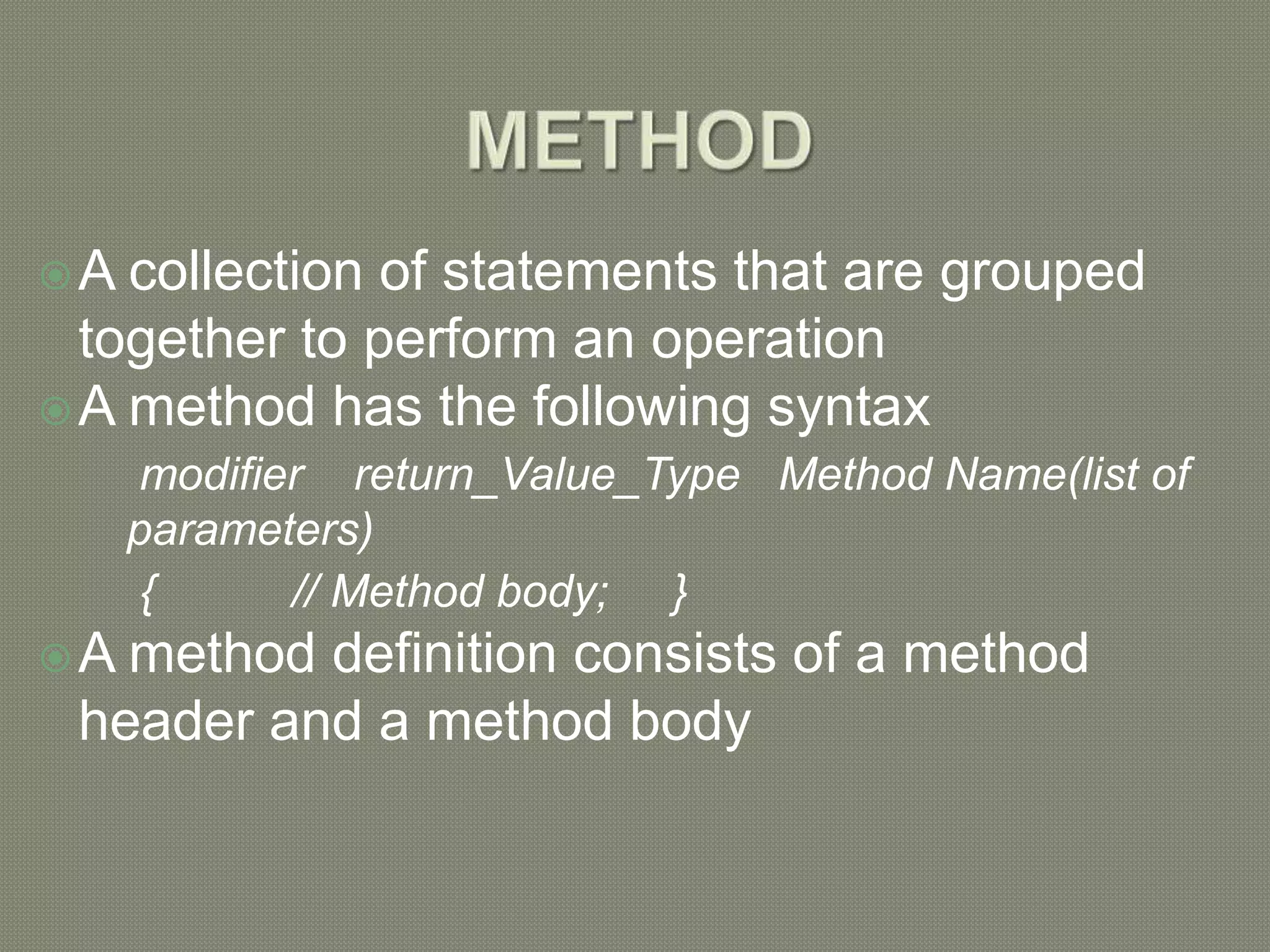 METHOD

A collection of statements that are grouped together to perform an operation

A method has the following syntax

modifier return_Value_Type Method Name(list of parameters)

{ // Method body; }

A method definition consists of a method header and a method body